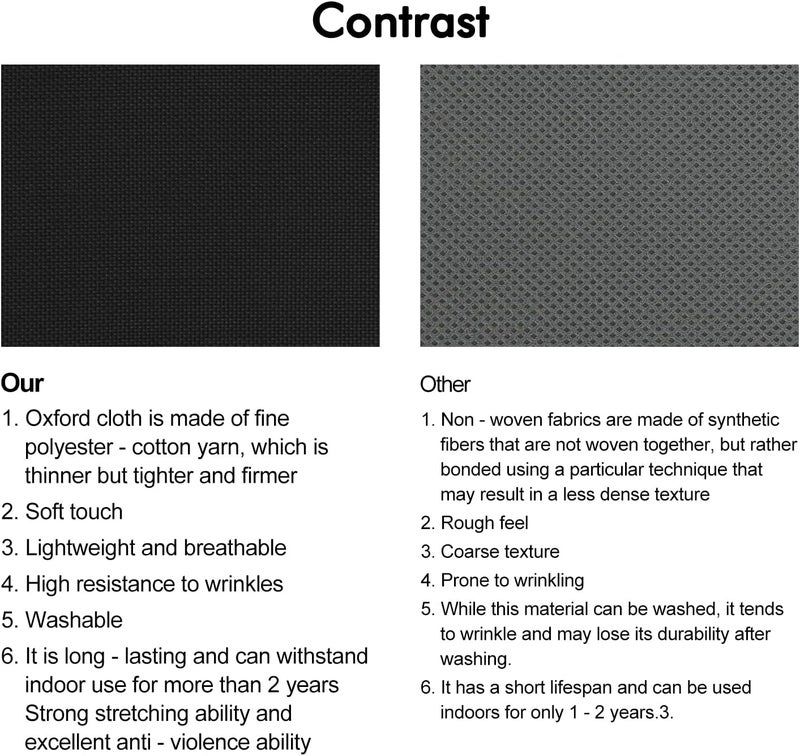 Contrast

Our

1. Oxford cloth is made of fine polyester - cotton yarn, which is thinner but tighter and firmer
2. Soft touch
3. Lightweight and breathable
4. High resistance to wrinkles
5. Washable
6. It is long - lasting and can withstand indoor use for more than 2 years Strong stretching ability and excellent anti - violence ability

Other

1. Non - woven fabrics are made of synthetic fibers that are not woven together, but rather bonded using a particular technique that may result in a less dense texture
2. Rough feel
3. Coarse texture
4. Prone to wrinkling
5. While this material can be washed, it tends to wrinkle and may lose its durability after washing.
6. It has a short lifespan and can be used indoors for only 1 - 2 years.3.